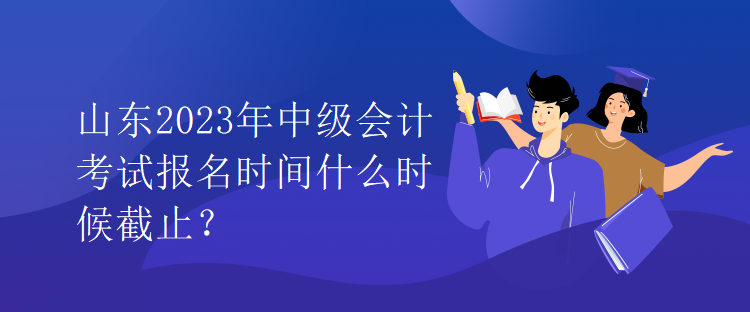 山东2023年中级会计考试报名时间什么时候截止？